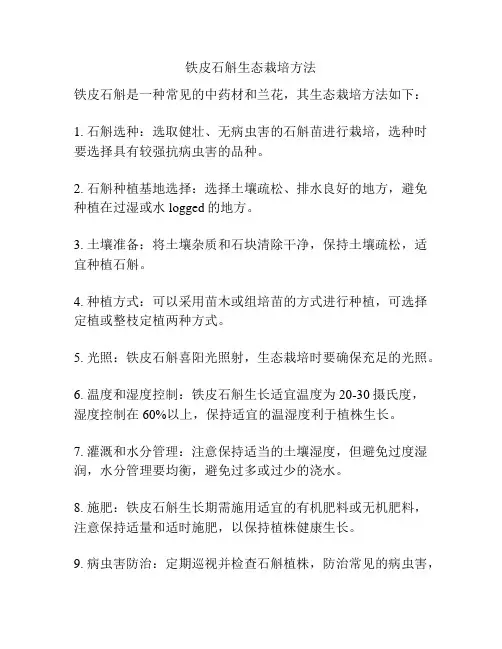 铁皮石斛生态栽培方法

铁皮石斛是一种常见的中药材和兰花，其生态栽培方法如下：

1. 石斛选种：选取健壮、无病虫害的石斛苗进行栽培，选种时要选择具有较强抗病虫害的品种。

2. 石斛种植基地选择：选择土壤疏松、排水良好的地方，避免种植在过湿或水 logged 的地方。

3. 土壤准备：将土壤杂质和石块清除干净，保持土壤疏松，适宜种植石斛。

4. 种植方式：可以采用苗木或组培苗的方式进行种植，可选择定植或整枝定植两种方式。

5. 光照：铁皮石斛喜阳光照射，生态栽培时要确保充足的光照。

6. 温度和湿度控制：铁皮石斛生长适宜温度为 20-30 摄氏度，湿度控制在 60%以上，保持适宜的温湿度利于植株生长。

7. 灌溉和水分管理：注意保持适当的土壤湿度，但避免过度湿润，水分管理要均衡，避免过多或过少的浇水。

8. 施肥：铁皮石斛生长期需施用适宜的有机肥料或无机肥料，注意保持适量和适时施肥，以保持植株健康生长。

9. 病虫害防治：定期巡视并检查石斛植株，防治常见的病虫害，